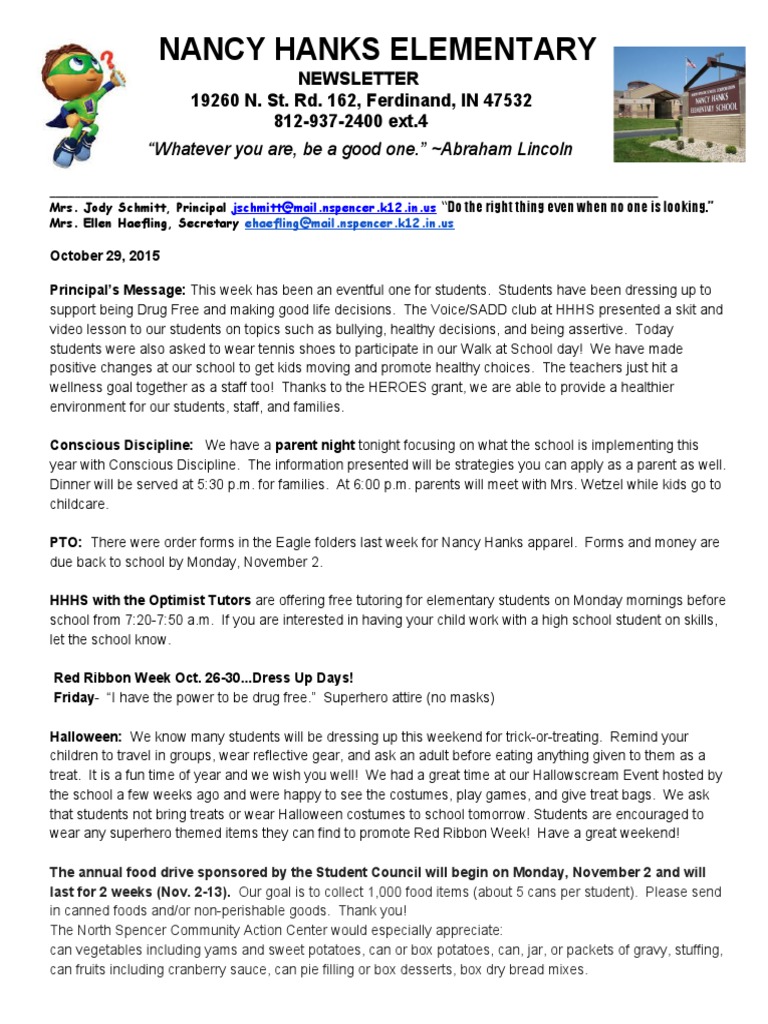 NANCY HANKS ELEMENTARY
NEWSLETTER
19260 N. St. Rd. 162, Ferdinand, IN 47532
812-937-2400 ext.4
"Whatever you are, be a good one." ~Abraham Lincoln

NANCY HANKS ELEMENTARY SCHOOL

Mrs. Jody Schmitt, Principal jschmitt@mail.nspencer.k12.in.us "Do the right thing even when no one is looking."
Mrs. Ellen Haefling, Secretary ehaefling@mail.nspencer.k12.in.us

October 29, 2015

Principal's Message: This week has been an eventful one for students. Students have been dressing up to support being Drug Free and making good life decisions. The Voice/SADD club at HHHS presented a skit and video lesson to our students on topics such as bullying, healthy decisions, and being assertive. Today students were also asked to wear tennis shoes to participate in our Walk at School day! We have made positive changes at our school to get kids moving and promote healthy choices. The teachers just hit a wellness goal together as a staff too! Thanks to the HEROES grant, we are able to provide a healthier environment for our students, staff, and families.

Conscious Discipline: We have a parent night tonight focusing on what the school is implementing this year with Conscious Discipline. The information presented will be strategies you can apply as a parent as well. Dinner will be served at 5:30 p.m. for families. At 6:00 p.m. parents will meet with Mrs. Wetzel while kids go to childcare.

PTO: There were order forms in the Eagle folders last week for Nancy Hanks apparel. Forms and money are due back to school by Monday, November 2.

HHHS with the Optimist Tutors are offering free tutoring for elementary students on Monday mornings before school from 7:20-7:50 a.m. If you are interested in having your child work with a high school student on skills, let the school know.

Red Ribbon Week Oct. 26-30...Dress Up Days!
Friday- "I have the power to be drug free." Superhero attire (no masks)

Halloween: We know many students will be dressing up this weekend for trick-or-treating. Remind your children to travel in groups, wear reflective gear, and ask an adult before eating anything given to them as a treat. It is a fun time of year and we wish you well! We had a great time at our Hallowscream Event hosted by the school a few weeks ago and were happy to see the costumes, play games, and give treat bags. We ask that students not bring treats or wear Halloween costumes to school tomorrow. Students are encouraged to wear any superhero themed items they can find to promote Red Ribbon Week! Have a great weekend!

The annual food drive sponsored by the Student Council will begin on Monday, November 2 and will last for 2 weeks (Nov. 2-13). Our goal is to collect 1,000 food items (about 5 cans per student). Please send in canned foods and/or non-perishable goods. Thank you!
The North Spencer Community Action Center would especially appreciate:
can vegetables including yams and sweet potatoes, can or box potatoes, can, jar, or packets of gravy, stuffing, can fruits including cranberry sauce, can pie filling or box desserts, box dry bread mixes.